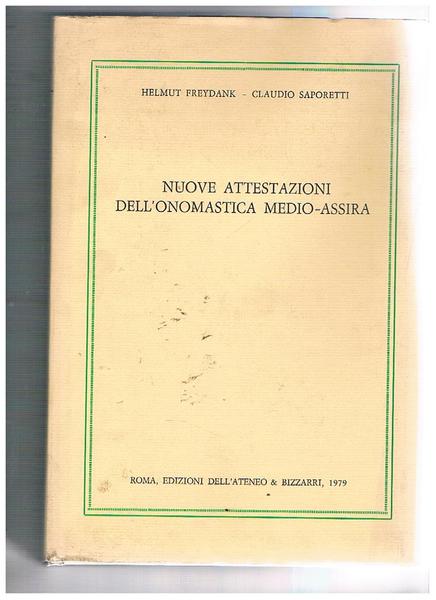 HELMUT FREYDANK - CLAUDIO SAPORETTI

NUOVE ATTESTAZIONI DELL'ONOMASTICA MEDIO-ASSIRA

ROMA, EDIZIONI DELL'ATENEO & BIZZARRI, 1979